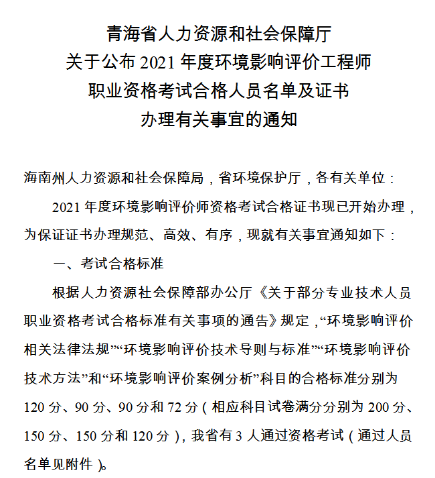 青海省人力资源和社会保障厅
关于公布 2021 年度环境影响评价工程师
职业资格考试合格人员名单及证书
办理有关事宜的通知

海南州人力资源和社会保障局，省环境保护厅，各有关单位：

2021 年度环境影响评价师资格考试合格证书现已开始办理，为保证证书办理规范、高效、有序，现就有关事宜通知如下：

一、考试合格标准

根据人力资源社会保障部办公厅《关于部分专业技术人员职业资格考试合格标准有关事项的通告》规定，“环境影响评价相关法律法规”“环境影响评价技术导则与标准”“环境影响评价技术方法”和“环境影响评价案例分析”科目的合格标准分别为 120 分、90 分、90 分和 72 分（相应科目试卷满分分别为 200 分、150 分、150 分和 120 分），我省有 3 人通过资格考试（通过人员名单见附件）。